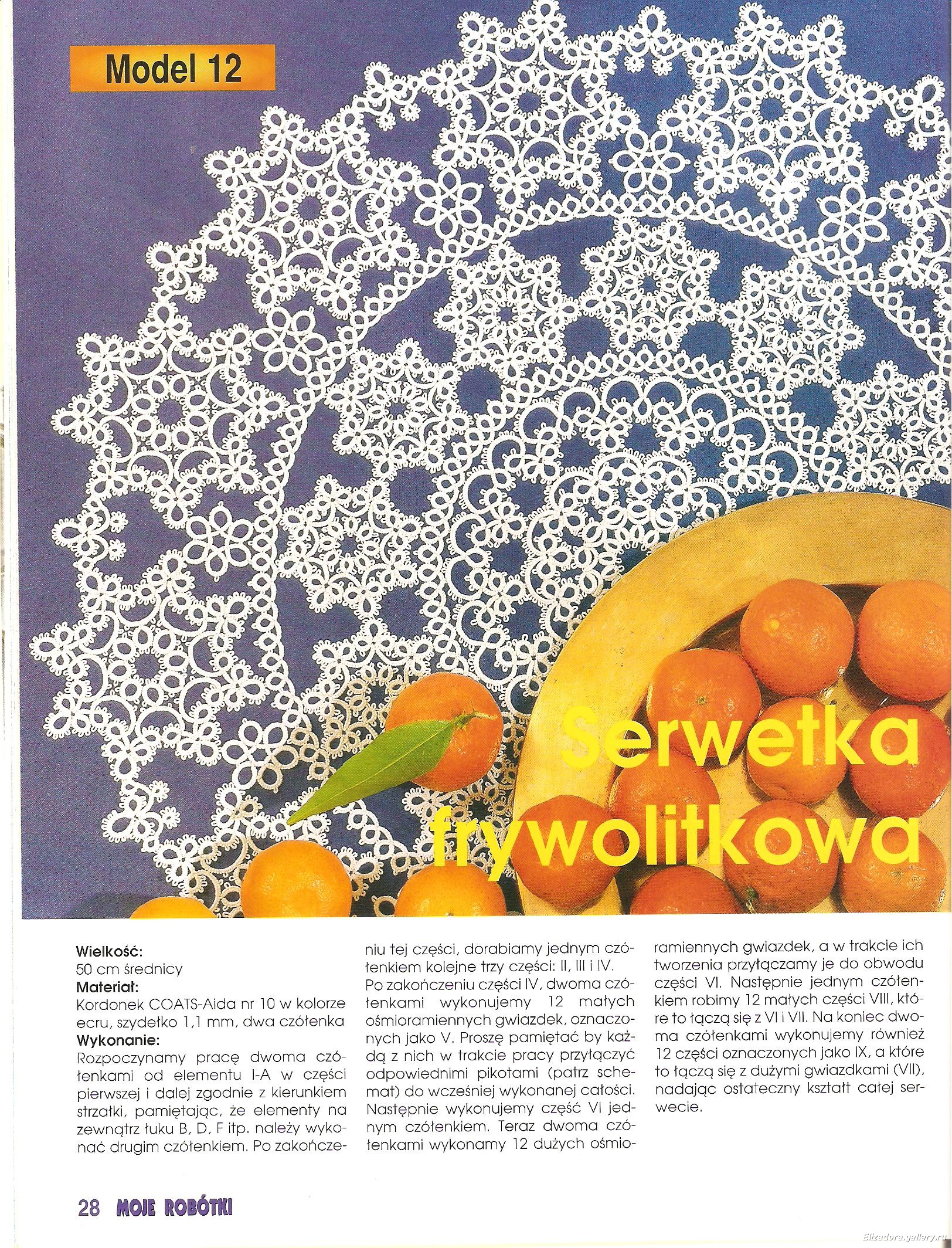 Model 12

Serwetka frywolitkowa

Wielkość:
50 cm średnicy
Materiał:
Kordonek COATS-Aida nr 10 w kolorze ecru, szydełko 1,1 mm, dwa czółenka
Wykonanie:
Rozpoczynamy pracę dwoma czółenkami od elementu I-A w części pierwszej i dalej zgodnie z kierunkiem strzałki, pamiętając, że elementy na zewnątrz łuku B, D, F itp. należy wykonać drugim czółenkiem. Po zakończeniu tej części, dorabiamy jednym czółenkiem kolejne trzy części: II, III i IV.
Po zakończeniu części IV, dwoma czółenkami wykonujemy 12 małych ośmioramiennych gwiazdek, oznaczonych jako V. Proszę pamiętać by każdą z nich w trakcie pracy przyłączyć odpowiednimi pikotami (patrz schemat) do wcześniej wykonanej całości. Następnie wykonujemy część VI jednym czółenkiem. Teraz dwoma czółenkami wykonamy 12 dużych ośmioramiennych gwiazdek, a w trakcie ich tworzenia przyłączamy je do obwodu części VI. Następnie jednym czółenkiem robimy 12 małych części VIII, które to łączą się z VI i VII. Na koniec dwoma czółenkami wykonujemy również 12 części oznaczonych jako IX, a które to łączą się z dużymi gwiazdkami (VII), nadając ostateczny kształt całej serwecie.

28 MOJE ROBÓTKI

Elizadora.gallery.ru